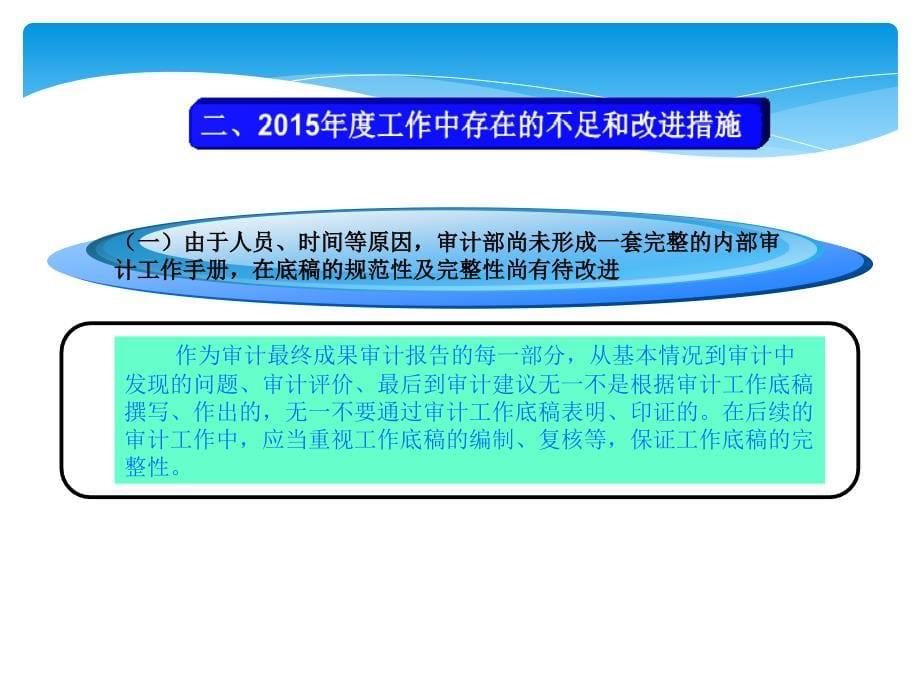 二、2015年度工作中存在的不足和改进措施

（一）由于人员、时间等原因，审计部尚未形成一套完整的内部审计工作手册，在底稿的规范性及完整性尚有待改进

作为审计最终成果审计报告的每一部分，从基本情况到审计中发现的问题、审计评价、最后到审计建议无一不是根据审计工作底稿撰写、作出的，无一不要通过审计工作底稿表明、印证的。在后续的审计工作中，应当重视工作底稿的编制、复核等，保证工作底稿的完整性。